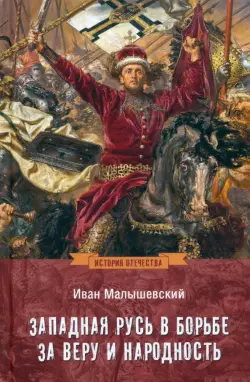 ИСТОРИЯ ОТЕЧЕСТВА

Иван Малышевский

ЗАПАДНАЯ РУСЬ В БОРЬБЕ ЗА ВЕРУ И НАРОДНОСТЬ